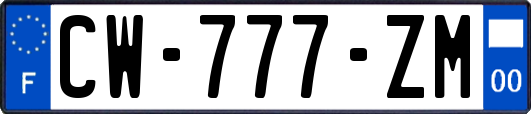 F
CW-777-ZM
00